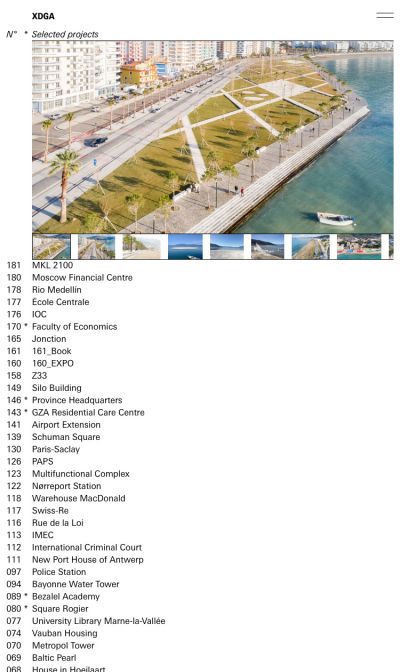 XDGA

N° * Selected projects

181 MKL 2100
180 Moscow Financial Centre
178 Rio Medellín
177 École Centrale
176 IOC
170 * Faculty of Economics
165 Jonction
161 161_Book
160 160_EXPO
158 Z33
149 Silo Building
146 * Province Headquarters
143 * GZA Residential Care Centre
141 Airport Extension
139 Schuman Square
130 Paris-Saclay
126 PAPS
123 Multifunctional Complex
122 Nørreport Station
118 Warehouse MacDonald
117 Swiss-Re
116 Rue de la Loi
113 IMEC
112 International Criminal Court
111 New Port House of Antwerp
097 Police Station
094 Bayonne Water Tower
089 * Bezalel Academy
080 * Square Rogier
077 University Library Marne-la-Vallée
074 Vauban Housing
070 Metropol Tower
069 Baltic Pearl
068 House in Hoeilaart